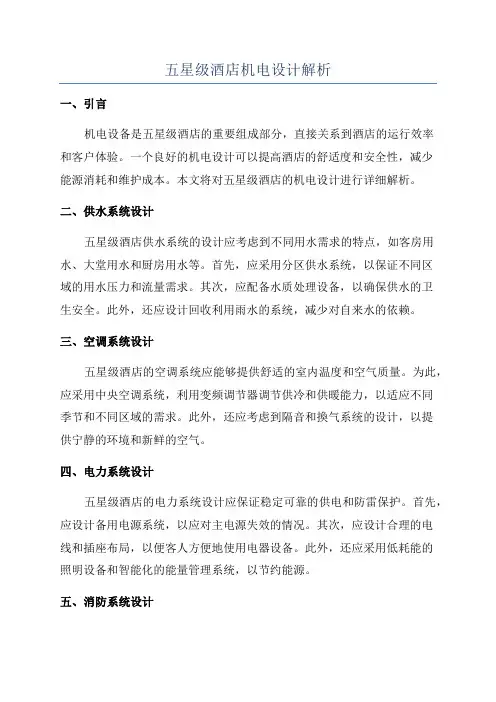 五星级酒店机电设计解析

一、引言

机电设备是五星级酒店的重要组成部分，直接关系到酒店的运行效率和客户体验。一个良好的机电设计可以提高酒店的舒适度和安全性，减少能源消耗和维护成本。本文将对五星级酒店的机电设计进行详细解析。

二、供水系统设计

五星级酒店供水系统的设计应考虑到不同用水需求的特点，如客房用水、大堂用水和厨房用水等。首先，应采用分区供水系统，以保证不同区域的用水压力和流量需求。其次，应配备水质处理设备，以确保供水的卫生安全。此外，还应设计回收利用雨水的系统，减少对自来水的依赖。

三、空调系统设计

五星级酒店的空调系统应能够提供舒适的室内温度和空气质量。为此，应采用中央空调系统，利用变频调节器调节供冷和供暖能力，以适应不同季节和不同区域的需求。此外，还应考虑到隔音和换气系统的设计，以提供宁静的环境和新鲜的空气。

四、电力系统设计

五星级酒店的电力系统设计应保证稳定可靠的供电和防雷保护。首先，应设计备用电源系统，以应对主电源失效的情况。其次，应设计合理的电线和插座布局，以便客人方便地使用电器设备。此外，还应采用低耗能的照明设备和智能化的能量管理系统，以节约能源。

五、消防系统设计